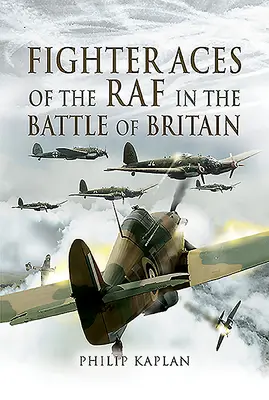 FIGHTER ACES OF THE RAF IN THE BATTLE OF BRITAIN

PHILIP KAPLAN